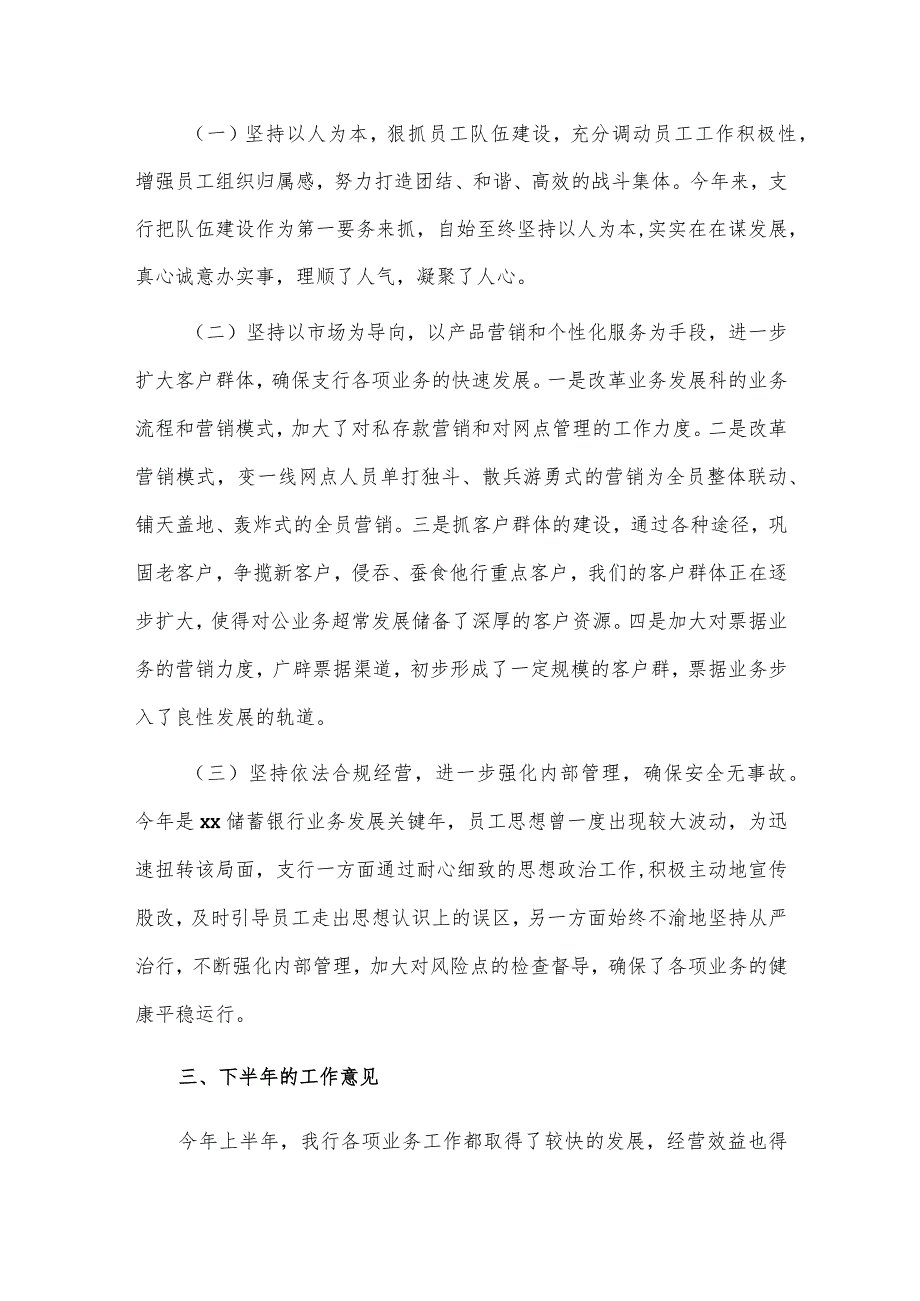 （一）坚持以人为本，狠抓员工队伍建设，充分调动员工工作积极性，增强员工组织归属感，努力打造团结、和谐、高效的战斗集体。今年来，支行把队伍建设作为第一要务来抓，自始至终坚持以人为本，实实在在谋发展，真心诚意办实事，理顺了人气，凝聚了人心。

（二）坚持以市场为导向，以产品营销和个性化服务为手段，进一步扩大客户群体，确保支行各项业务的快速发展。一是改革业务发展科的业务流程和营销模式，加大了对私存款营销和对网点管理的工作力度。二是改革营销模式，变一线网点人员单打独斗、散兵游勇式的营销为全员整体联动、铺天盖地、轰炸式的全员营销。三是抓客户群体的建设，通过各种途径，巩固老客户，争揽新客户，侵吞、蚕食他行重点客户，我们的客户群体正在逐步扩大，使得对公业务超常发展储备了深厚的客户资源。四是加大对票据业务的营销力度，广辟票据渠道，初步形成了一定规模的客户群，票据业务步入了良性发展的轨道。

（三）坚持依法合规经营，进一步强化内部管理，确保安全无事故。今年是xx储蓄银行业务发展关键年，员工思想曾一度出现较大波动，为迅速扭转该局面，支行一方面通过耐心细致的思想政治工作，积极主动地宣传股改，及时引导员工走出思想认识上的误区，另一方面始终不渝地坚持从严治行，不断强化内部管理，加大对风险点的检查督导，确保了各项业务的健康平稳运行。

三、下半年的工作意见

今年上半年，我行各项业务工作都取得了较快的发展，经营效益也得